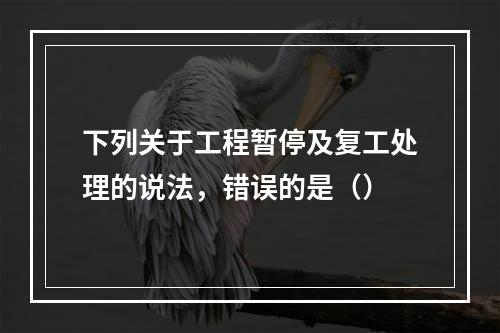 下列关于工程暂停及复工处理的说法，错误的是（）